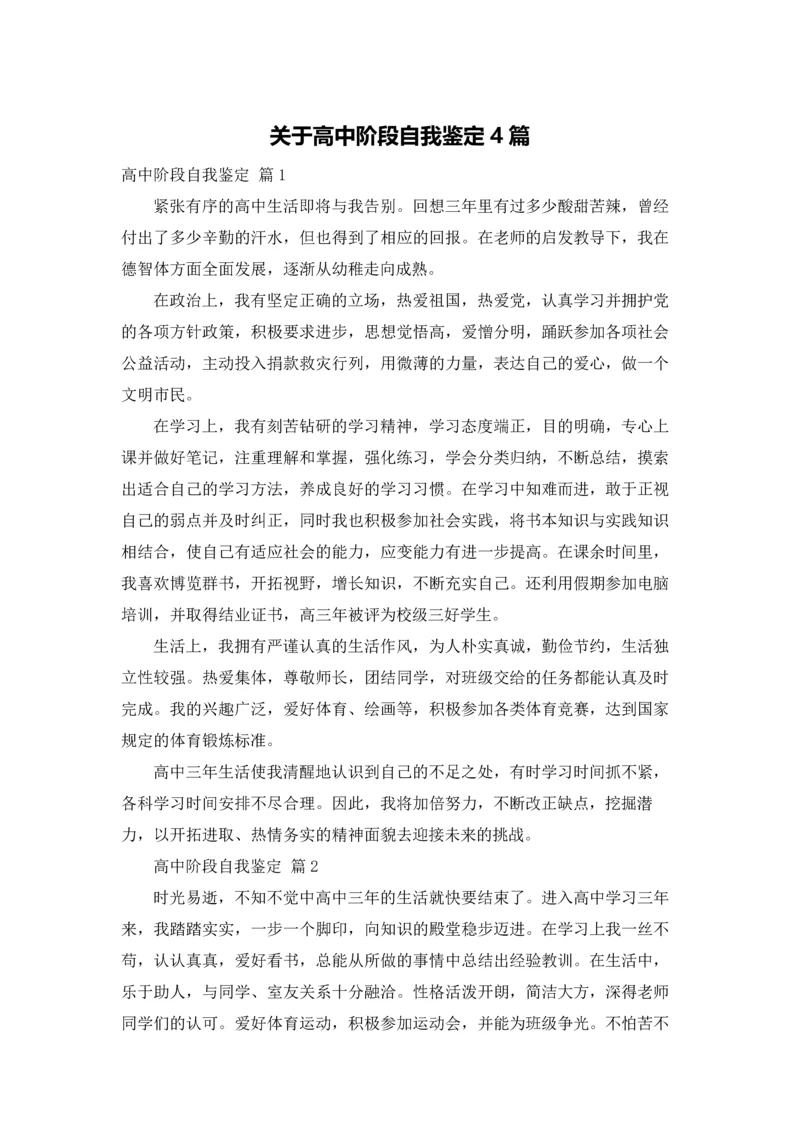 关于高中阶段自我鉴定 4 篇

高中阶段自我鉴定 篇 1

紧张有序的高中生活即将与我告别。回想三年里有过多少酸甜苦辣，曾经付出了多少辛勤的汗水，但也得到了相应的回报。在老师的启发教导下，我在德智体方面全面发展，逐渐从幼稚走向成熟。

在政治上，我有坚定正确的立场，热爱祖国，热爱党，认真学习并拥护党的各项方针政策，积极要求进步，思想觉悟高，爱憎分明，踊跃参加各项社会公益活动，主动投入捐款救灾行列，用微薄的力量，表达自己的爱心，做一个文明市民。

在学习上，我有刻苦钻研的学习精神，学习态度端正，目的明确，专心上课并做好笔记，注重理解和掌握，强化练习，学会分类归纳，不断总结，摸索出适合自己的学习方法，养成良好的学习习惯。在学习中知难而进，敢于正视自己的弱点并及时纠正，同时我也积极参加社会实践，将书本知识与实践知识相结合，使自己有适应社会的能力，应变能力有进一步提高。在课余时间里，我喜欢博览群书，开拓视野，增长知识，不断充实自己。还利用假期参加电脑培训，并取得结业证书，高三年被评为校级三好学生。

生活上，我拥有严谨认真的生活作风，为人朴实真诚，勤俭节约，生活独立性较强。热爱集体，尊敬师长，团结同学，对班级交给的任务都能认真及时完成。我的兴趣广泛，爱好体育、绘画等，积极参加各类体育竞赛，达到国家规定的体育锻炼标准。

高中三年生活使我清醒地认识到自己的不足之处，有时学习时间抓不紧，各科学习时间安排不尽合理。因此，我将加倍努力，不断改正缺点，挖掘潜力，以开拓进取、热情务实的精神面貌去迎接未来的挑战。

高中阶段自我鉴定 篇 2

时光易逝，不知不觉中高中三年的生活就快要结束了。进入高中学习三年来，我踏踏实实，一步一个脚印，向知识的殿堂稳步迈进。在学习上我一丝不苟，认认真真，爱好看书，总能从所做的事情中总结出经验教训。在生活中，乐于助人，与同学、室友关系十分融洽。性格活泼开朗，简洁大方，深得老师同学们的认可。爱好体育运动，积极参加运动会，并能为班级争光。不怕苦不